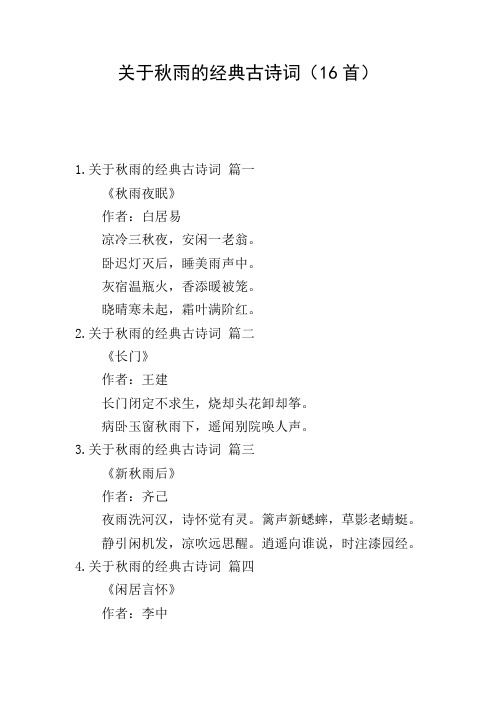 关于秋雨的经典古诗词（16 首）

1.关于秋雨的经典古诗词 篇一

《秋雨夜眠》

作者：白居易

凉冷三秋夜，安闲一老翁。

卧迟灯灭后，睡美雨声中。

灰宿温瓶火，香添暖被笼。

晓晴寒未起，霜叶满阶红。

2.关于秋雨的经典古诗词 篇二

《长门》

作者：王建

长门闭定不求生，烧却头花卸却筝。

病卧玉窗秋雨下，遥闻别院唤人声。

3.关于秋雨的经典古诗词 篇三

《新秋雨后》

作者：齐己

夜雨洗河汉，诗怀觉有灵。篱声新蟋蟀，草影老蜻蜓。

静引闲机发，凉吹远思醒。逍遥向谁说，时注漆园经。

4.关于秋雨的经典古诗词 篇四

《闲居言怀》

作者：李中